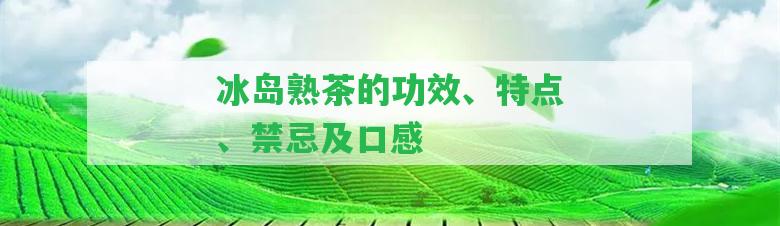 冰岛熟茶的功效、特点、禁忌及口感